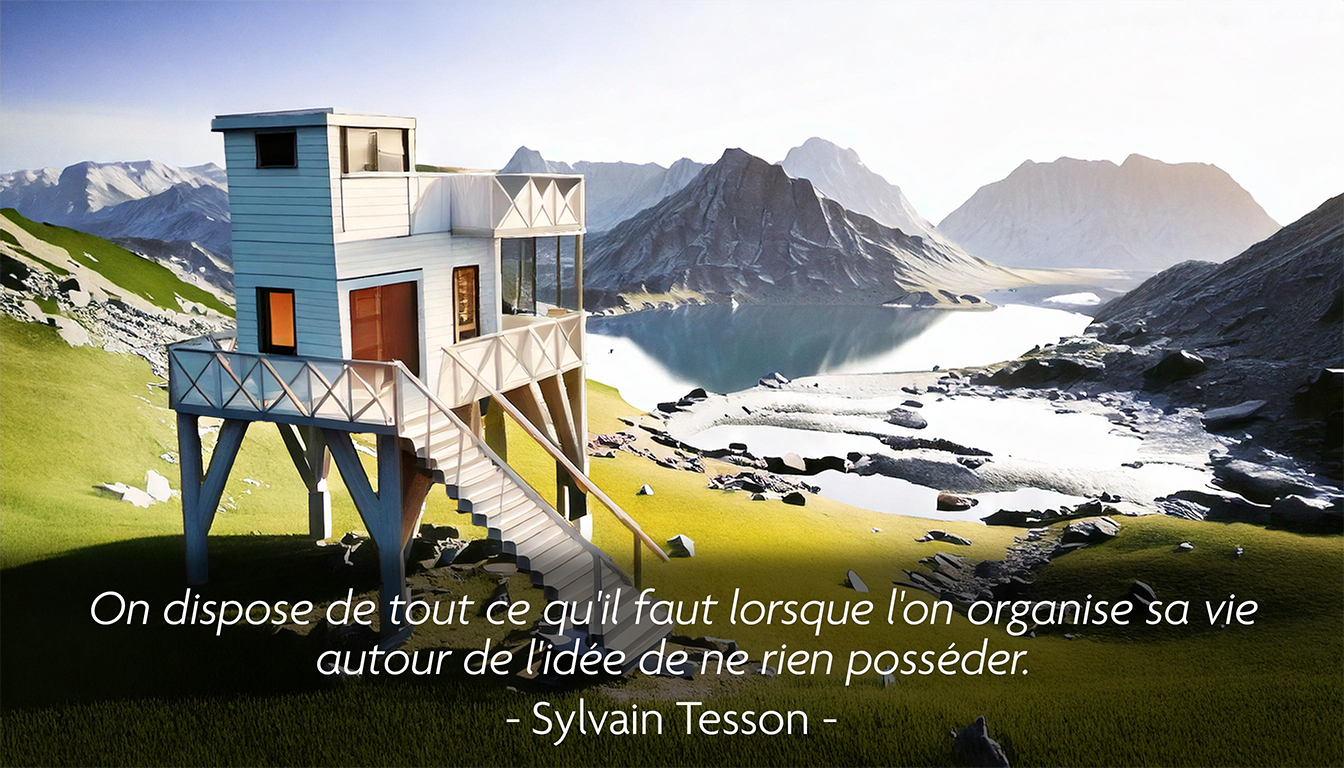 On dispose de tout ce qu'il faut lorsque l'on organise sa vie autour de l'idée de ne rien posséder.

- Sylvain Tesson -